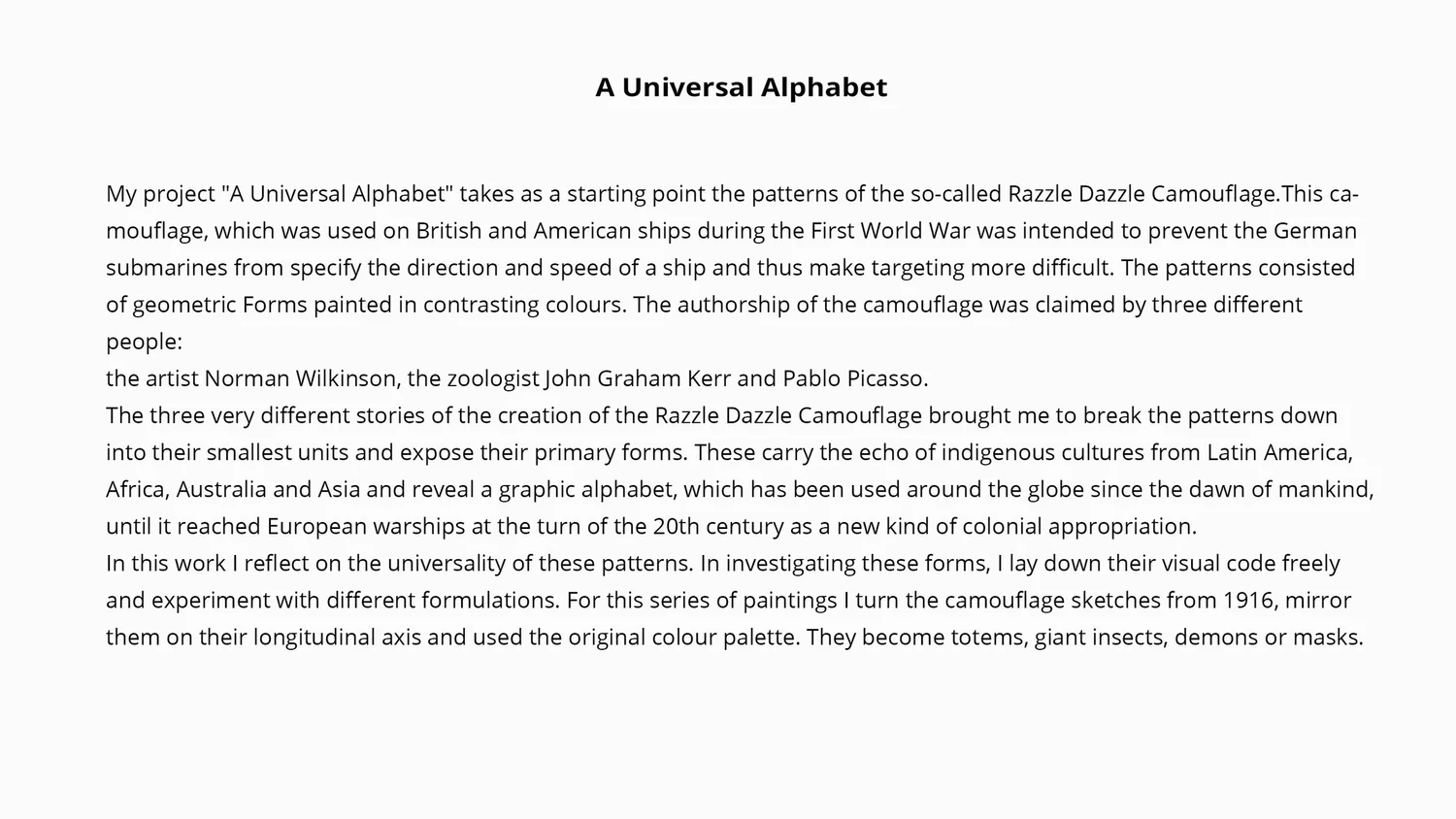 A Universal Alphabet

My project "A Universal Alphabet" takes as a starting point the patterns of the so-called Razzle Dazzle Camouflage.This camouflage, which was used on British and American ships during the First World War was intended to prevent the German submarines from specify the direction and speed of a ship and thus make targeting more difficult. The patterns consisted of geometric Forms painted in contrasting colours. The authorship of the camouflage was claimed by three different people:
the artist Norman Wilkinson, the zoologist John Graham Kerr and Pablo Picasso.
The three very different stories of the creation of the Razzle Dazzle Camouflage brought me to break the patterns down into their smallest units and expose their primary forms. These carry the echo of indigenous cultures from Latin America, Africa, Australia and Asia and reveal a graphic alphabet, which has been used around the globe since the dawn of mankind, until it reached European warships at the turn of the 20th century as a new kind of colonial appropriation.
In this work I reflect on the universality of these patterns. In investigating these forms, I lay down their visual code freely and experiment with different formulations. For this series of paintings I turn the camouflage sketches from 1916, mirror them on their longitudinal axis and used the original colour palette. They become totems, giant insects, demons or masks.